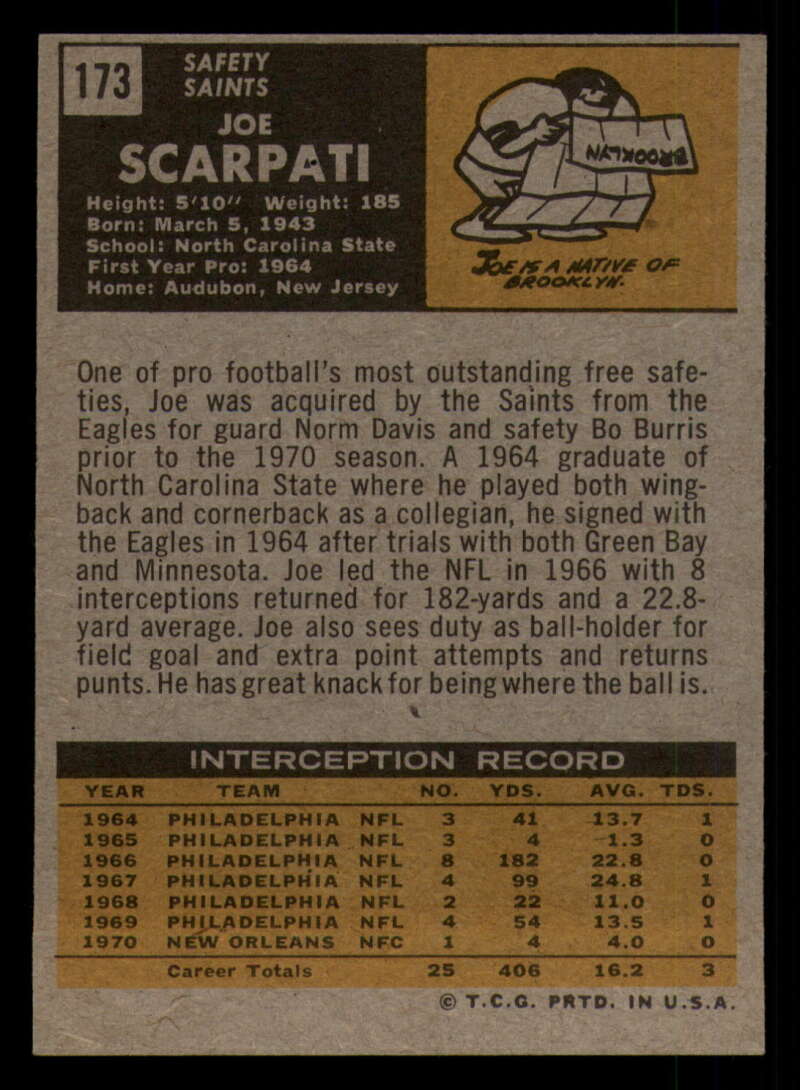 173

SAFETY
SAINTS

JOE
SCARPATI

Height: 5'10" Weight: 185
Born: March 5, 1943
School: North Carolina State
First Year Pro: 1964
Home: Audubon, New Jersey

BROOKLYN

JOE IS A NATIVE OF BROOKLYN.

One of pro football's most outstanding free safeties, Joe was acquired by the Saints from the Eagles for guard Norm Davis and safety Bo Burris prior to the 1970 season. A 1964 graduate of North Carolina State where he played both wingback and cornerback as a collegian, he signed with the Eagles in 1964 after trials with both Green Bay and Minnesota. Joe led the NFL in 1966 with 8 interceptions returned for 182-yards and a 22.8-yard average. Joe also sees duty as ball-holder for field goal and extra point attempts and returns punts. He has great knack for being where the ball is.

INTERCEPTION RECORD

| YEAR | TEAM | | NO. | YDS. | AVG. | TDS. |
|---|---|---|---|---|---|---|
| 1964 | PHILADELPHIA | NFL | 3 | 41 | 13.7 | 1 |
| 1965 | PHILADELPHIA | NFL | 3 | 4 | 1.3 | 0 |
| 1966 | PHILADELPHIA | NFL | 8 | 182 | 22.8 | 0 |
| 1967 | PHILADELPHIA | NFL | 4 | 99 | 24.8 | 1 |
| 1968 | PHILADELPHIA | NFL | 2 | 22 | 11.0 | 0 |
| 1969 | PHILADELPHIA | NFL | 4 | 54 | 13.5 | 1 |
| 1970 | NEW ORLEANS | NFC | 1 | 4 | 4.0 | 0 |
| | Career Totals | | 25 | 406 | 16.2 | 3 |

© T.C.G. PRTD. IN U.S.A.